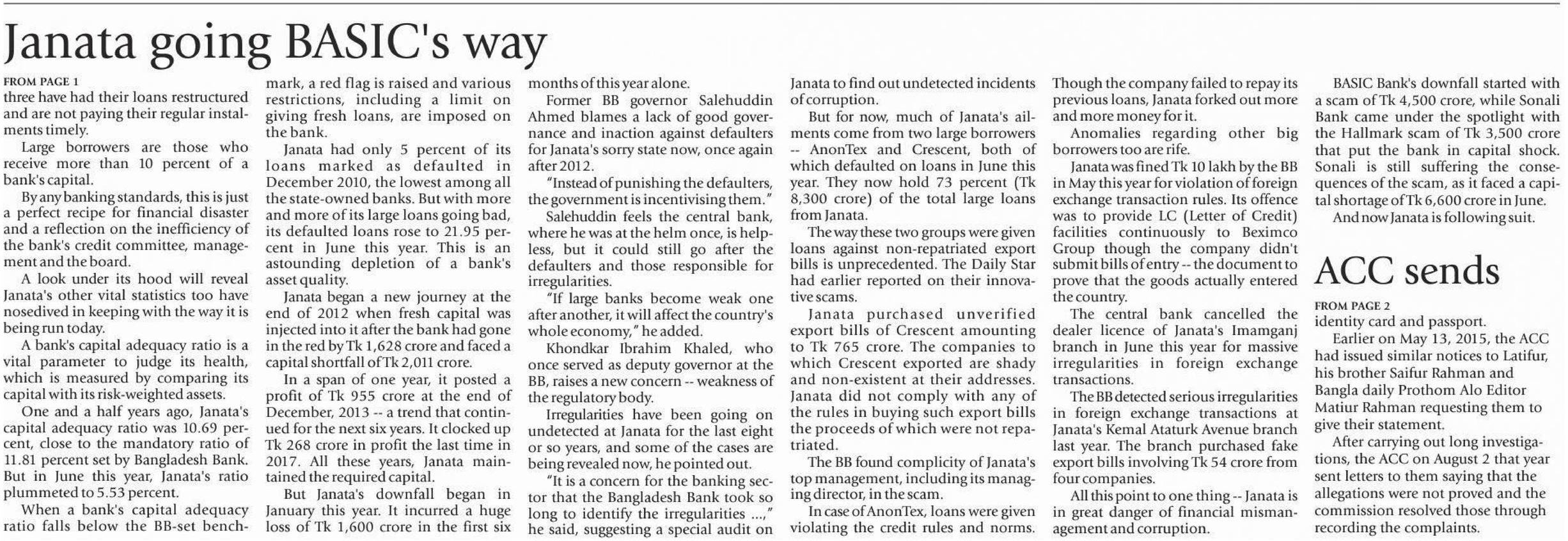 Janata going BASIC's way

FROM PAGE 1

three have had their loans restructured and are not paying their regular instalments timely.

Large borrowers are those who receive more than 10 percent of a bank's capital.

By any banking standards, this is just a perfect recipe for financial disaster and a reflection on the inefficiency of the bank's credit committee, management and the board.

A look under its hood will reveal Janata's other vital statistics too have nosedived in keeping with the way it is being run today.

A bank's capital adequacy ratio is a vital parameter to judge its health, which is measured by comparing its capital with its risk-weighted assets.

One and a half years ago, Janata's capital adequacy ratio was 10.69 percent, close to the mandatory ratio of 11.81 percent set by Bangladesh Bank. But in June this year, Janata's ratio plummeted to 5.53 percent.

When a bank's capital adequacy ratio falls below the BB-set benchmark, a red flag is raised and various restrictions, including a limit on giving fresh loans, are imposed on the bank.

Janata had only 5 percent of its loans marked as defaulted in December 2010, the lowest among all the state-owned banks. But with more and more of its large loans going bad, its defaulted loans rose to 21.95 percent in June this year. This is an astounding depletion of a bank's asset quality.

Janata began a new journey at the end of 2012 when fresh capital was injected into it after the bank had gone in the red by Tk 1,628 crore and faced a capital shortfall of Tk 2,011 crore.

In a span of one year, it posted a profit of Tk 955 crore at the end of December, 2013 -- a trend that continued for the next six years. It clocked up Tk 268 crore in profit the last time in 2017. All these years, Janata maintained the required capital.

But Janata's downfall began in January this year. It incurred a huge loss of Tk 1,600 crore in the first six months of this year alone.

Former BB governor Salehuddin Ahmed blames a lack of good governance and inaction against defaulters for Janata's sorry state now, once again after 2012.

"Instead of punishing the defaulters, the government is incentivising them."

Salehuddin feels the central bank, where he was at the helm once, is helpless, but it could still go after the defaulters and those responsible for irregularities.

"If large banks become weak one after another, it will affect the country's whole economy," he added.

Khondkar Ibrahim Khaled, who once served as deputy governor at the BB, raises a new concern -- weakness of the regulatory body.

Irregularities have been going on undetected at Janata for the last eight or so years, and some of the cases are being revealed now, he pointed out.

"It is a concern for the banking sector that the Bangladesh Bank took so long to identify the irregularities ...," he said, suggesting a special audit on Janata to find out undetected incidents of corruption.

But for now, much of Janata's ailments come from two large borrowers -- AnonTex and Crescent, both of which defaulted on loans in June this year. They now hold 73 percent (Tk 8,300 crore) of the total large loans from Janata.

The way these two groups were given loans against non-repatriated export bills is unprecedented. The Daily Star had earlier reported on their innovative scams.

Janata purchased unverified export bills of Crescent amounting to Tk 765 crore. The companies to which Crescent exported are shady and non-existent at their addresses. Janata did not comply with any of the rules in buying such export bills the proceeds of which were not repatriated.

The BB found complicity of Janata's top management, including its managing director, in the scam.

In case of AnonTex, loans were given violating the credit rules and norms. Though the company failed to repay its previous loans, Janata forked out more and more money for it.

Anomalies regarding other big borrowers too are rife.

Janata was fined Tk 10 lakh by the BB in May this year for violation of foreign exchange transaction rules. Its offence was to provide LC (Letter of Credit) facilities continuously to Beximco Group though the company didn't submit bills of entry -- the document to prove that the goods actually entered the country.

The central bank cancelled the dealer licence of Janata's Imamganj branch in June this year for massive irregularities in foreign exchange transactions.

The BB detected serious irregularities in foreign exchange transactions at Janata's Kemal Ataturk Avenue branch last year. The branch purchased fake export bills involving Tk 54 crore from four companies.

All this point to one thing -- Janata is in great danger of financial mismanagement and corruption.

BASIC Bank's downfall started with a scam of Tk 4,500 crore, while Sonali Bank came under the spotlight with the Hallmark scam of Tk 3,500 crore that put the bank in capital shock. Sonali is still suffering the consequences of the scam, as it faced a capital shortage of Tk 6,600 crore in June.

And now Janata is following suit.

ACC sends

FROM PAGE 2

identity card and passport.

Earlier on May 13, 2015, the ACC had issued similar notices to Latifur, his brother Saifur Rahman and Bangla daily Prothom Alo Editor Matiur Rahman requesting them to give their statement.

After carrying out long investigations, the ACC on August 2 that year sent letters to them saying that the allegations were not proved and the commission resolved those through recording the complaints.